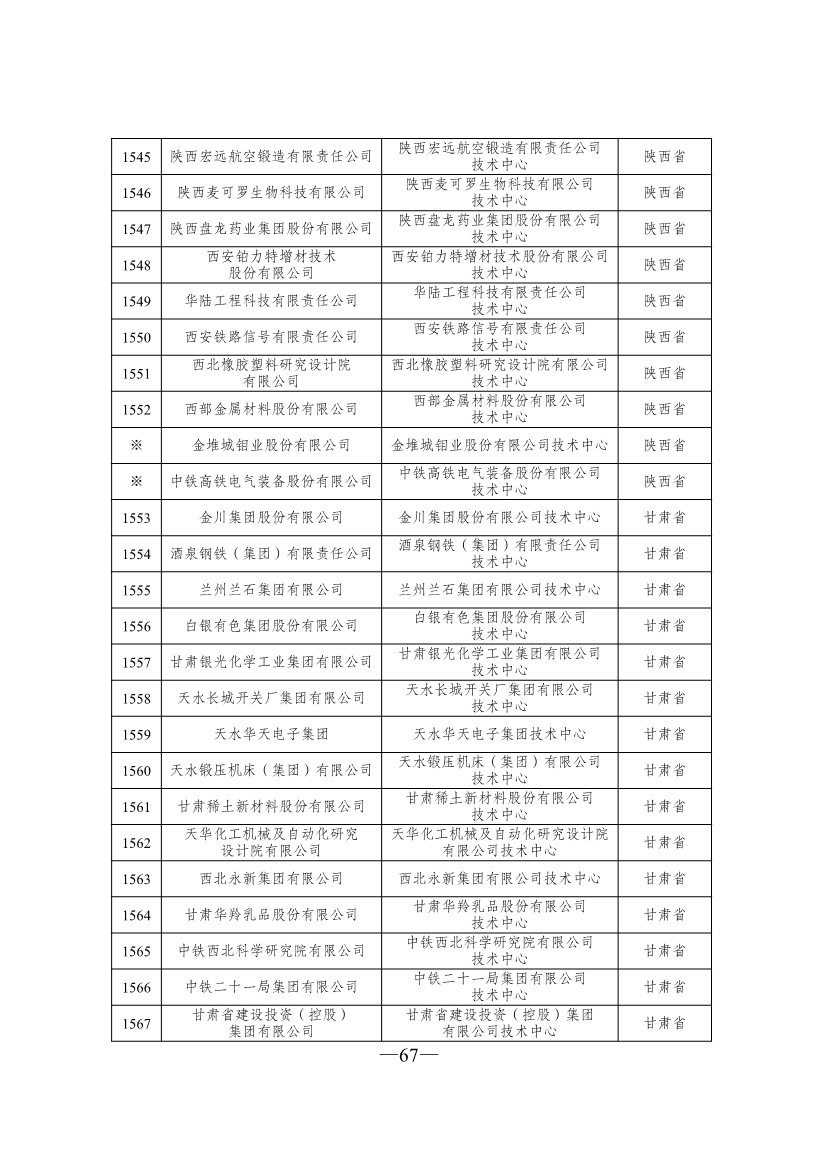 | | | | |
|---|---|---|---|
| 1545 | 陕西宏远航空锻造有限责任公司 | 陕西宏远航空锻造有限责任公司技术中心 | 陕西省 |
| 1546 | 陕西麦可罗生物科技有限公司 | 陕西麦可罗生物科技有限公司技术中心 | 陕西省 |
| 1547 | 陕西盘龙药业集团股份有限公司 | 陕西盘龙药业集团股份有限公司技术中心 | 陕西省 |
| 1548 | 西安铂力特增材技术股份有限公司 | 西安铂力特增材技术股份有限公司技术中心 | 陕西省 |
| 1549 | 华陆工程科技有限责任公司 | 华陆工程科技有限责任公司技术中心 | 陕西省 |
| 1550 | 西安铁路信号有限责任公司 | 西安铁路信号有限责任公司技术中心 | 陕西省 |
| 1551 | 西北橡胶塑料研究设计院有限公司 | 西北橡胶塑料研究设计院有限公司技术中心 | 陕西省 |
| 1552 | 西部金属材料股份有限公司 | 西部金属材料股份有限公司技术中心 | 陕西省 |
| ※ | 金堆城钼业股份有限公司 | 金堆城钼业股份有限公司技术中心 | 陕西省 |
| ※ | 中铁高铁电气装备股份有限公司 | 中铁高铁电气装备股份有限公司技术中心 | 陕西省 |
| 1553 | 金川集团股份有限公司 | 金川集团股份有限公司技术中心 | 甘肃省 |
| 1554 | 酒泉钢铁（集团）有限责任公司 | 酒泉钢铁（集团）有限责任公司技术中心 | 甘肃省 |
| 1555 | 兰州兰石集团有限公司 | 兰州兰石集团有限公司技术中心 | 甘肃省 |
| 1556 | 白银有色集团股份有限公司 | 白银有色集团股份有限公司技术中心 | 甘肃省 |
| 1557 | 甘肃银光化学工业集团有限公司 | 甘肃银光化学工业集团有限公司技术中心 | 甘肃省 |
| 1558 | 天水长城开关厂集团有限公司 | 天水长城开关厂集团有限公司技术中心 | 甘肃省 |
| 1559 | 天水华天电子集团 | 天水华天电子集团技术中心 | 甘肃省 |
| 1560 | 天水锻压机床（集团）有限公司 | 天水锻压机床（集团）有限公司技术中心 | 甘肃省 |
| 1561 | 甘肃稀土新材料股份有限公司 | 甘肃稀土新材料股份有限公司技术中心 | 甘肃省 |
| 1562 | 天华化工机械及自动化研究设计院有限公司 | 天华化工机械及自动化研究设计院有限公司技术中心 | 甘肃省 |
| 1563 | 西北永新集团有限公司 | 西北永新集团有限公司技术中心 | 甘肃省 |
| 1564 | 甘肃华羚乳品股份有限公司 | 甘肃华羚乳品股份有限公司技术中心 | 甘肃省 |
| 1565 | 中铁西北科学研究院有限公司 | 中铁西北科学研究院有限公司技术中心 | 甘肃省 |
| 1566 | 中铁二十一局集团有限公司 | 中铁二十一局集团有限公司技术中心 | 甘肃省 |
| 1567 | 甘肃省建设投资（控股）集团有限公司 | 甘肃省建设投资（控股）集团有限公司技术中心 | 甘肃省 |

—67—